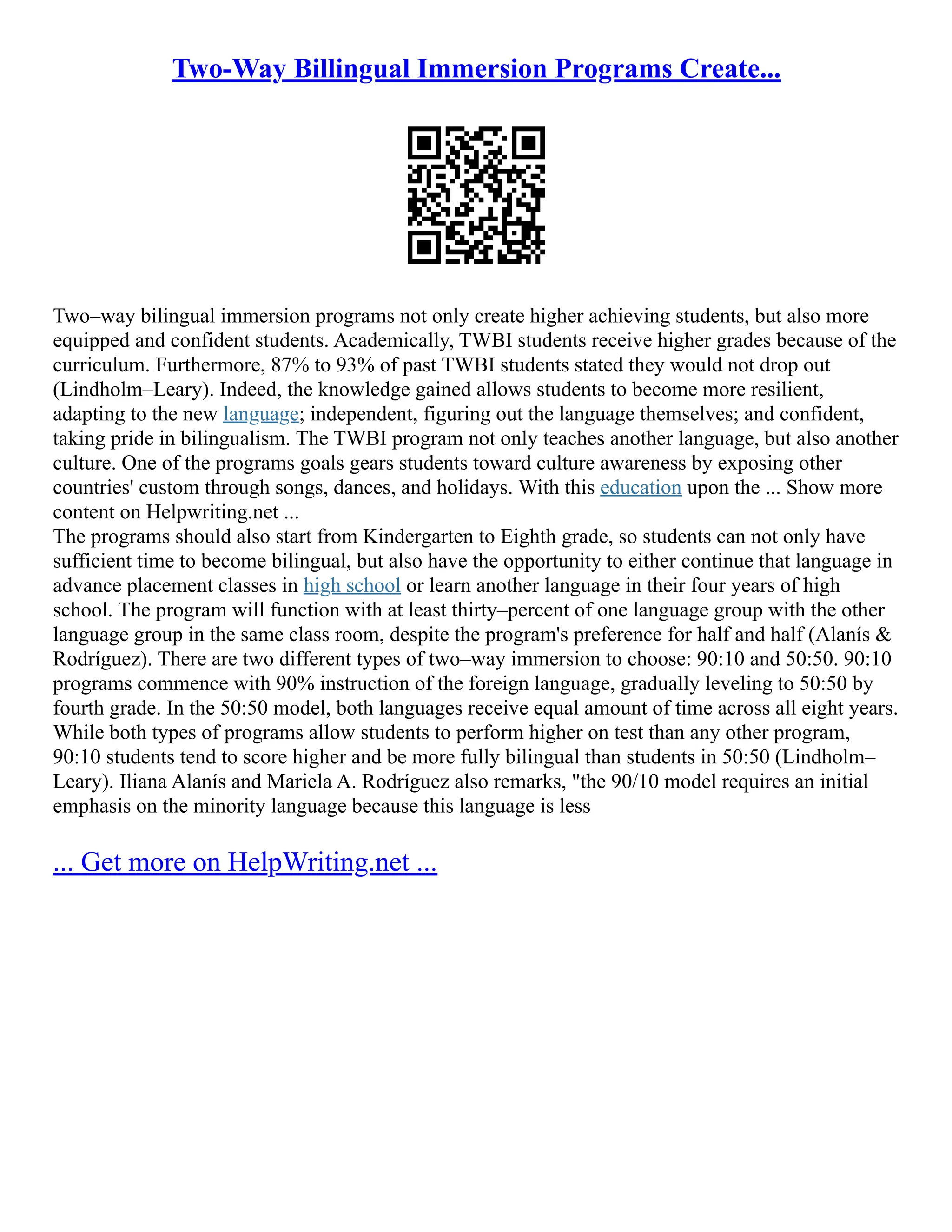 Two-Way Billingual Immersion Programs Create...

Two–way bilingual immersion programs not only create higher achieving students, but also more equipped and confident students. Academically, TWBI students receive higher grades because of the curriculum. Furthermore, 87% to 93% of past TWBI students stated they would not drop out (Lindholm–Leary). Indeed, the knowledge gained allows students to become more resilient, adapting to the new language; independent, figuring out the language themselves; and confident, taking pride in bilingualism. The TWBI program not only teaches another language, but also another culture. One of the programs goals gears students toward culture awareness by exposing other countries' custom through songs, dances, and holidays. With this education upon the ... Show more content on Helpwriting.net ...
The programs should also start from Kindergarten to Eighth grade, so students can not only have sufficient time to become bilingual, but also have the opportunity to either continue that language in advance placement classes in high school or learn another language in their four years of high school. The program will function with at least thirty–percent of one language group with the other language group in the same class room, despite the program's preference for half and half (Alanís & Rodríguez). There are two different types of two–way immersion to choose: 90:10 and 50:50. 90:10 programs commence with 90% instruction of the foreign language, gradually leveling to 50:50 by fourth grade. In the 50:50 model, both languages receive equal amount of time across all eight years. While both types of programs allow students to perform higher on test than any other program, 90:10 students tend to score higher and be more fully bilingual than students in 50:50 (Lindholm–Leary). Iliana Alanís and Mariela A. Rodríguez also remarks, "the 90/10 model requires an initial emphasis on the minority language because this language is less

... Get more on HelpWriting.net ...